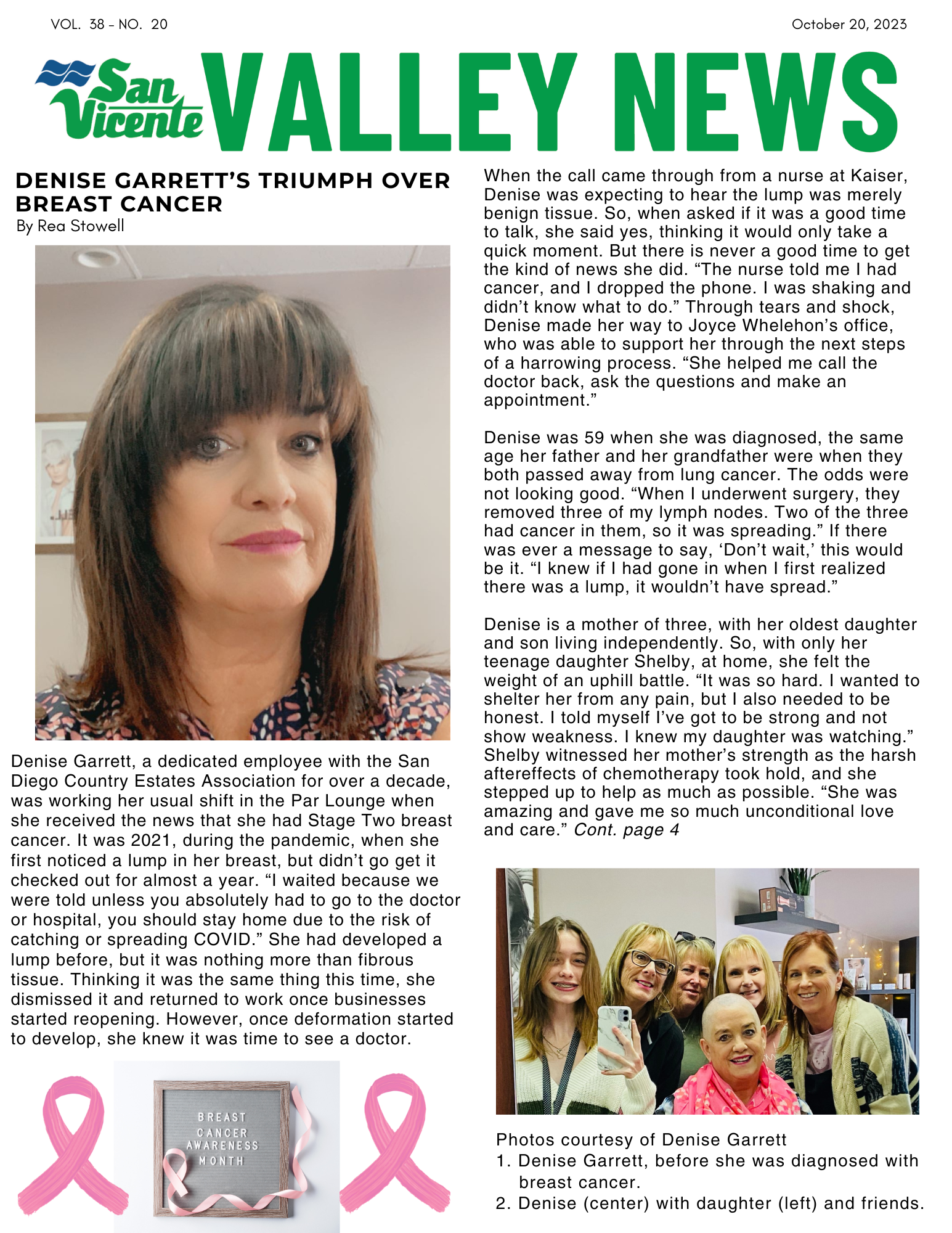 VOL. 38 - NO. 20

October 20, 2023

San Vicente VALLEY NEWS

DENISE GARRETT'S TRIUMPH OVER BREAST CANCER
By Rea Stowell

Denise Garrett, a dedicated employee with the San Diego Country Estates Association for over a decade, was working her usual shift in the Par Lounge when she received the news that she had Stage Two breast cancer. It was 2021, during the pandemic, when she first noticed a lump in her breast, but didn't go get it checked out for almost a year. "I waited because we were told unless you absolutely had to go to the doctor or hospital, you should stay home due to the risk of catching or spreading COVID." She had developed a lump before, but it was nothing more than fibrous tissue. Thinking it was the same thing this time, she dismissed it and returned to work once businesses started reopening. However, once deformation started to develop, she knew it was time to see a doctor.

BREAST CANCER AWARENESS MONTH

When the call came through from a nurse at Kaiser, Denise was expecting to hear the lump was merely benign tissue. So, when asked if it was a good time to talk, she said yes, thinking it would only take a quick moment. But there is never a good time to get the kind of news she did. "The nurse told me I had cancer, and I dropped the phone. I was shaking and didn't know what to do." Through tears and shock, Denise made her way to Joyce Whelehon's office, who was able to support her through the next steps of a harrowing process. "She helped me call the doctor back, ask the questions and make an appointment."

Denise was 59 when she was diagnosed, the same age her father and her grandfather were when they both passed away from lung cancer. The odds were not looking good. "When I underwent surgery, they removed three of my lymph nodes. Two of the three had cancer in them, so it was spreading." If there was ever a message to say, 'Don't wait,' this would be it. "I knew if I had gone in when I first realized there was a lump, it wouldn't have spread."

Denise is a mother of three, with her oldest daughter and son living independently. So, with only her teenage daughter Shelby, at home, she felt the weight of an uphill battle. "It was so hard. I wanted to shelter her from any pain, but I also needed to be honest. I told myself I've got to be strong and not show weakness. I knew my daughter was watching." Shelby witnessed her mother's strength as the harsh aftereffects of chemotherapy took hold, and she stepped up to help as much as possible. "She was amazing and gave me so much unconditional love and care." Cont. page 4

Photos courtesy of Denise Garrett
1. Denise Garrett, before she was diagnosed with breast cancer.
2. Denise (center) with daughter (left) and friends.